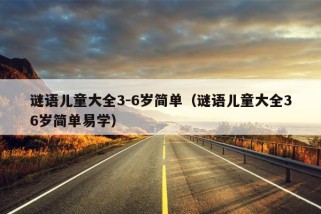 谜语儿童大全3-6岁简单（谜语儿童大全36岁简单易学）